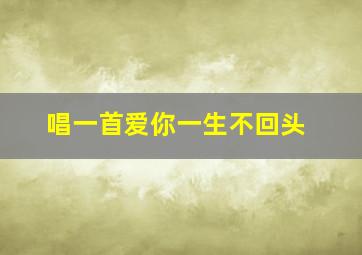 唱一首爱你一生不回头